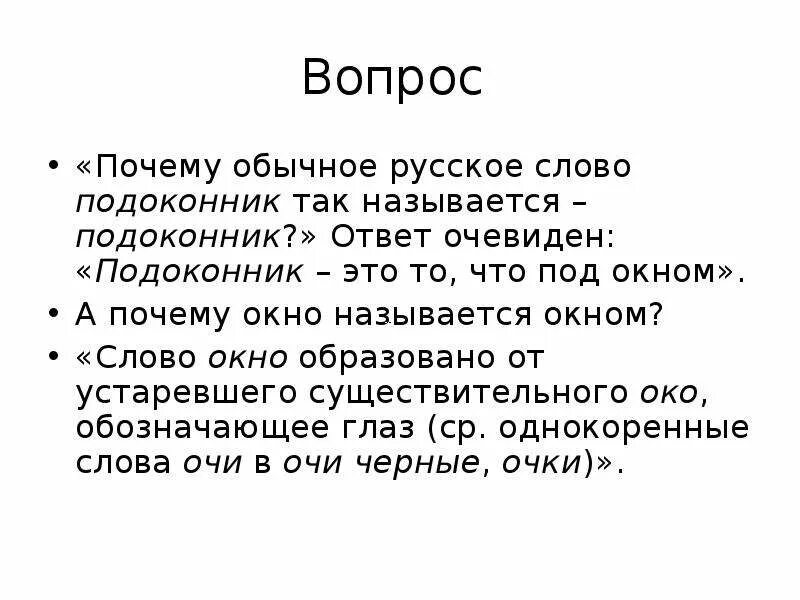 Вопрос

• «Почему обычное русское слово подоконник так называется – подоконник?» Ответ очевиден: «Подоконник – это то, что под окном».

• А почему окно называется окном?

• «Слово окно образовано от устаревшего существительного око, обозначающее глаз (ср. однокоренные слова очи в очи черные, очки)».